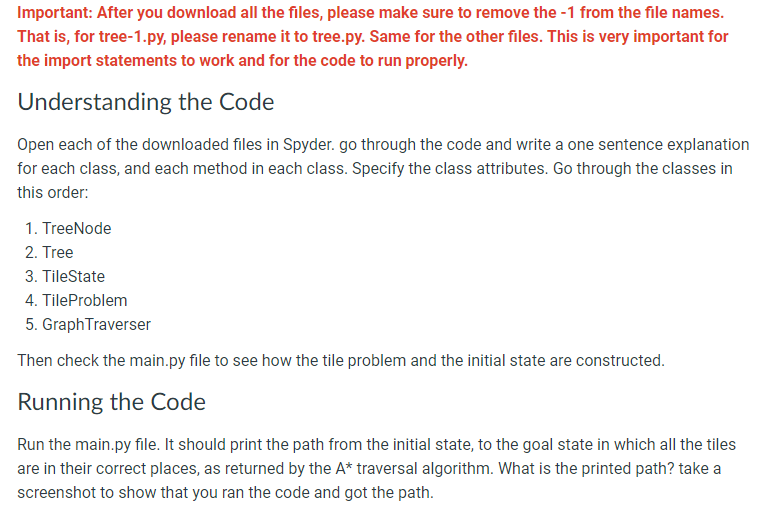 Important: After you download all the files, please make sure to remove the -1 from the file names. That is, for tree-1.py, please rename it to tree.py. Same for the other files. This is very important for the import statements to work and for the code to run properly.

Understanding the Code

Open each of the downloaded files in Spyder. go through the code and write a one sentence explanation for each class, and each method in each class. Specify the class attributes. Go through the classes in this order:

1. TreeNode
2. Tree
3. TileState
4. TileProblem
5. GraphTraverser

Then check the main.py file to see how the tile problem and the initial state are constructed.

Running the Code

Run the main.py file. It should print the path from the initial state, to the goal state in which all the tiles are in their correct places, as returned by the A* traversal algorithm. What is the printed path? take a screenshot to show that you ran the code and got the path.